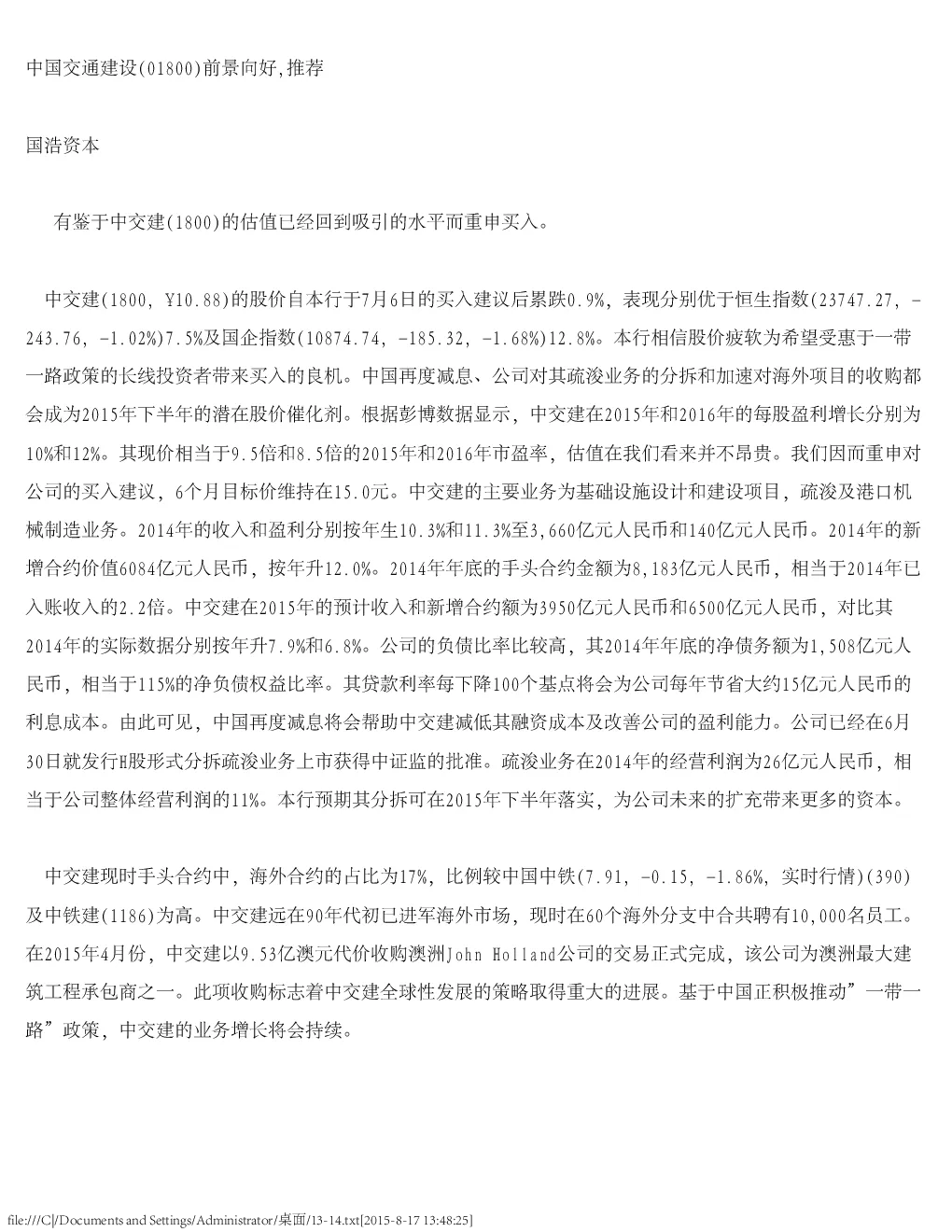 中国交通建设(01800)前景向好,推荐

国浩资本

有鉴于中交建(1800)的估值已经回到吸引的水平而重申买入。

中交建(1800, ￥10.88)的股价自本行于7月6日的买入建议后累跌0.9%，表现分别优于恒生指数(23747.27, -243.76, -1.02%)7.5%及国企指数(10874.74, -185.32, -1.68%)12.8%。本行相信股价疲软为希望受惠于一带一路政策的长线投资者带来买入的良机。中国再度减息、公司对其疏浚业务的分拆和加速对海外项目的收购都会成为2015年下半年的潜在股价催化剂。根据彭博数据显示，中交建在2015年和2016年的每股盈利增长分别为10%和12%。其现价相当于9.5倍和8.5倍的2015年和2016年市盈率，估值在我们看来并不昂贵。我们因而重申对公司的买入建议，6个月目标价维持在15.0元。中交建的主要业务为基础设施设计和建设项目，疏浚及港口机械制造业务。2014年的收入和盈利分别按年生10.3%和11.3%至3,660亿元人民币和140亿元人民币。2014年的新增合约价值6084亿元人民币，按年升12.0%。2014年年底的手头合约金额为8,183亿元人民币，相当于2014年已入账收入的2.2倍。中交建在2015年的预计收入和新增合约额为3950亿元人民币和6500亿元人民币，对比其2014年的实际数据分别按年升7.9%和6.8%。公司的负债比率比较高，其2014年年底的净债务额为1,508亿元人民币，相当于115%的净负债权益比率。其贷款利率每下降100个基点将会为公司每年节省大约15亿元人民币的利息成本。由此可见，中国再度减息将会帮助中交建减低其融资成本及改善公司的盈利能力。公司已经在6月30日就发行H股形式分拆疏浚业务上市获得中证监的批准。疏浚业务在2014年的经营利润为26亿元人民币，相当于公司整体经营利润的11%。本行预期其分拆可在2015年下半年落实，为公司未来的扩充带来更多的资本。

中交建现时手头合约中，海外合约的占比为17%，比例较中国中铁(7.91, -0.15, -1.86%, 实时行情)(390)及中铁建(1186)为高。中交建远在90年代初已进军海外市场，现时在60个海外分支中合共聘有10,000名员工。在2015年4月份，中交建以9.53亿澳元代价收购澳洲John Holland公司的交易正式完成，该公司为澳洲最大建筑工程承包商之一。此项收购标志着中交建全球性发展的策略取得重大的进展。基于中国正积极推动”一带一路”政策，中交建的业务增长将会持续。

file:///C|/Documents and Settings/Administrator/桌面/13-14.txt[2015-8-17 13:48:25]